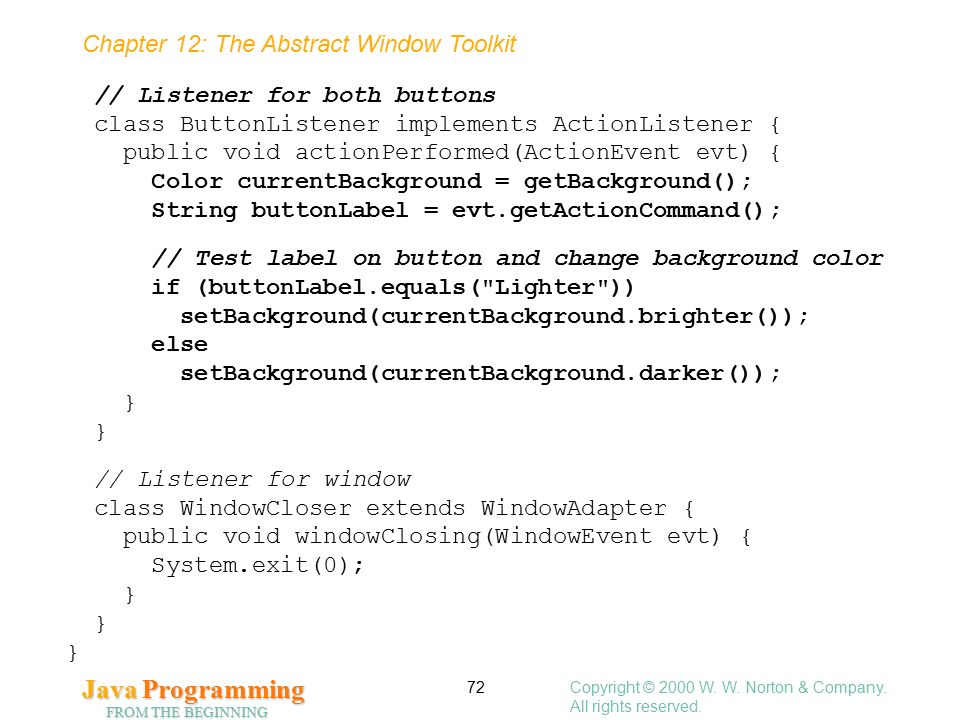 Chapter 12: The Abstract Window Toolkit

// Listener for both buttons
class ButtonListener implements ActionListener {
  public void actionPerformed(ActionEvent evt) {
    Color currentBackground = getBackground();
    String buttonLabel = evt.getActionCommand();

    // Test label on button and change background color
    if (buttonLabel.equals("Lighter"))
      setBackground(currentBackground.brighter());
    else
      setBackground(currentBackground.darker());
  }
}

// Listener for window
class WindowCloser extends WindowAdapter {
  public void windowClosing(WindowEvent evt) {
    System.exit(0);
  }
}
}

Java Programming
FROM THE BEGINNING

72

Copyright © 2000 W. W. Norton & Company.
All rights reserved.